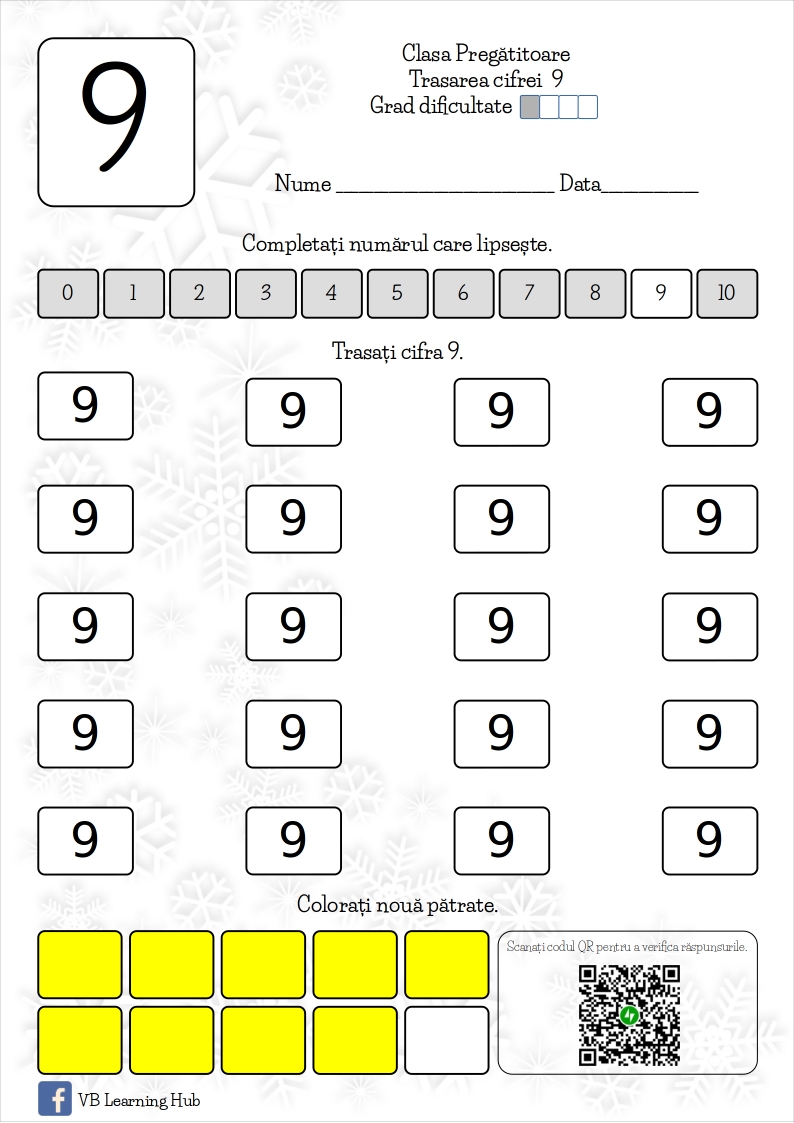 9

Clasa Pregătitoare
Trasarea cifrei 9
Grad dificultate

Nume ____________________ Data_________

Completați numărul care lipsește.

| 0 | 1 | 2 | 3 | 4 | 5 | 6 | 7 | 8 | 9 | 10 |
|---|---|---|---|---|---|---|---|---|---|---|

Trasați cifra 9.

9 9 9 9
9 9 9 9
9 9 9 9
9 9 9 9
9 9 9 9

Colorați nouă pătrate.

Scanați codul QR pentru a verifica răspunsurile.

VB Learning Hub